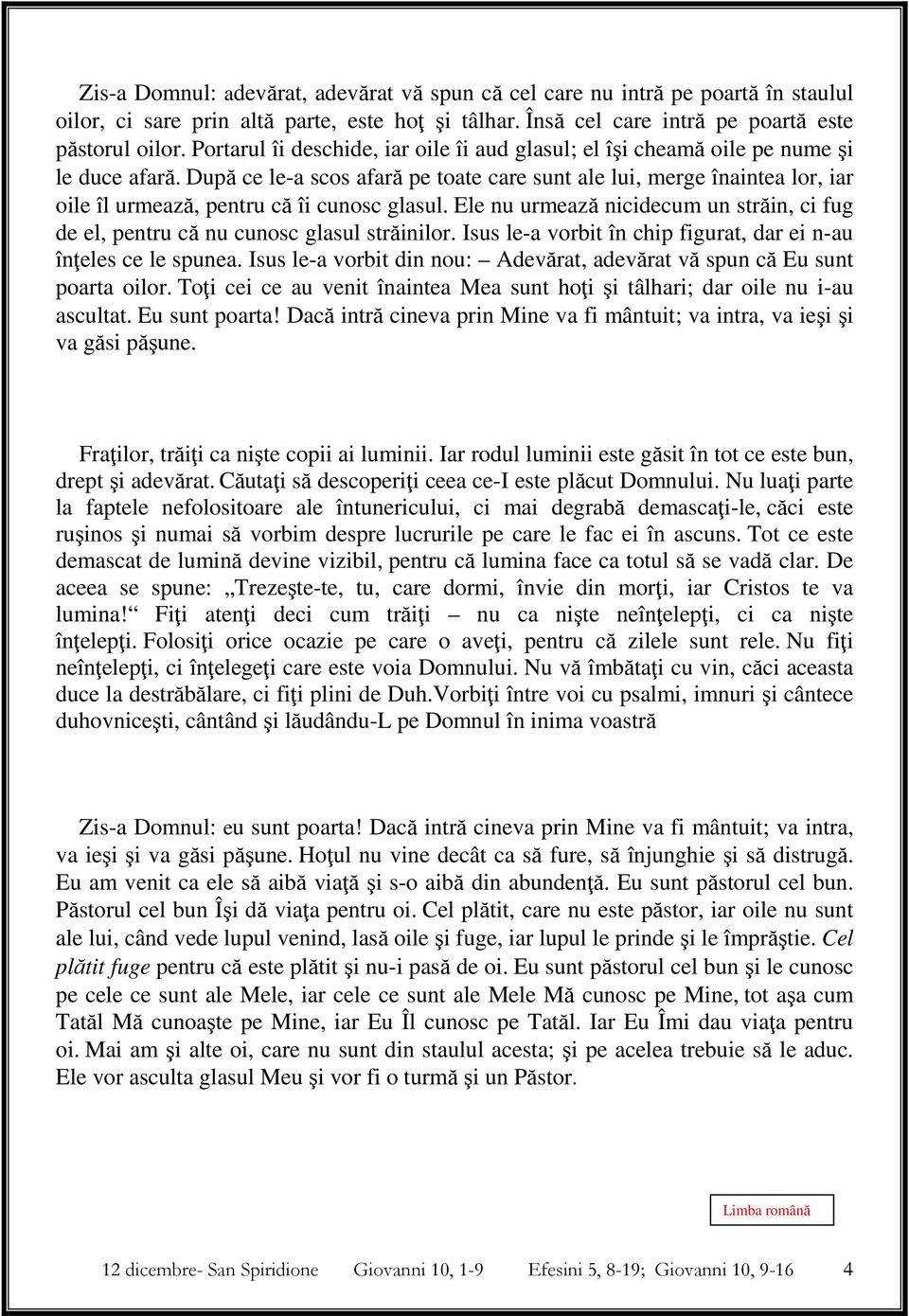 Zis-a Domnul: adevărat, adevărat vă spun că cel care nu intră pe poartă în staulul oilor, ci sare prin altă parte, este hoţ şi tâlhar. Însă cel care intră pe poartă este păstorul oilor. Portarul îi deschide, iar oile îi aud glasul; el îşi cheamă oile pe nume şi le duce afară. După ce le-a scos afară pe toate care sunt ale lui, merge înaintea lor, iar oile îl urmează, pentru că îi cunosc glasul. Ele nu urmează nicidecum un străin, ci fug de el, pentru că nu cunosc glasul străinilor. Isus le-a vorbit în chip figurat, dar ei n-au înţeles ce le spunea. Isus le-a vorbit din nou: – Adevărat, adevărat vă spun că Eu sunt poarta oilor. Toţi cei ce au venit înaintea Mea sunt hoţi şi tâlhari; dar oile nu i-au ascultat. Eu sunt poarta! Dacă intră cineva prin Mine va fi mântuit; va intra, va ieşi şi va găsi păşune.

Fraţilor, trăiţi ca nişte copii ai luminii. Iar rodul luminii este găsit în tot ce este bun, drept şi adevărat. Căutaţi să descoperiţi ceea ce-I este plăcut Domnului. Nu luaţi parte la faptele nefolositoare ale întunericului, ci mai degrabă demascaţi-le, căci este ruşinos şi numai să vorbim despre lucrurile pe care le fac ei în ascuns. Tot ce este demascat de lumină devine vizibil, pentru că lumina face ca totul să se vadă clar. De aceea se spune: „Trezeşte-te, tu, care dormi, învie din morţi, iar Cristos te va lumina!“ Fiţi atenţi deci cum trăiţi – nu ca nişte neînţelepţi, ci ca nişte înţelepţi. Folosiţi orice ocazie pe care o aveţi, pentru că zilele sunt rele. Nu fiţi neînţelepţi, ci înţelegeţi care este voia Domnului. Nu vă îmbătaţi cu vin, căci aceasta duce la destrăbălare, ci fiţi plini de Duh.Vorbiţi între voi cu psalmi, imnuri şi cântece duhovniceşti, cântând şi lăudându-L pe Domnul în inima voastră

Zis-a Domnul: eu sunt poarta! Dacă intră cineva prin Mine va fi mântuit; va intra, va ieşi şi va găsi păşune. Hoţul nu vine decât ca să fure, să înjunghie şi să distrugă. Eu am venit ca ele să aibă viaţă şi s-o aibă din abundenţă. Eu sunt păstorul cel bun. Păstorul cel bun Îşi dă viaţa pentru oi. Cel plătit, care nu este păstor, iar oile nu sunt ale lui, când vede lupul venind, lasă oile şi fuge, iar lupul le prinde şi le împrăştie. Cel plătit fuge pentru că este plătit şi nu-i pasă de oi. Eu sunt păstorul cel bun şi le cunosc pe cele ce sunt ale Mele, iar cele ce sunt ale Mele Mă cunosc pe Mine, tot aşa cum Tatăl Mă cunoaşte pe Mine, iar Eu Îl cunosc pe Tatăl. Iar Eu Îmi dau viaţa pentru oi. Mai am şi alte oi, care nu sunt din staulul acesta; şi pe acelea trebuie să le aduc. Ele vor asculta glasul Meu şi vor fi o turmă şi un Păstor.

Limba română

12 dicembre- San Spiridione Giovanni 10, 1-9 Efesini 5, 8-19; Giovanni 10, 9-16 4